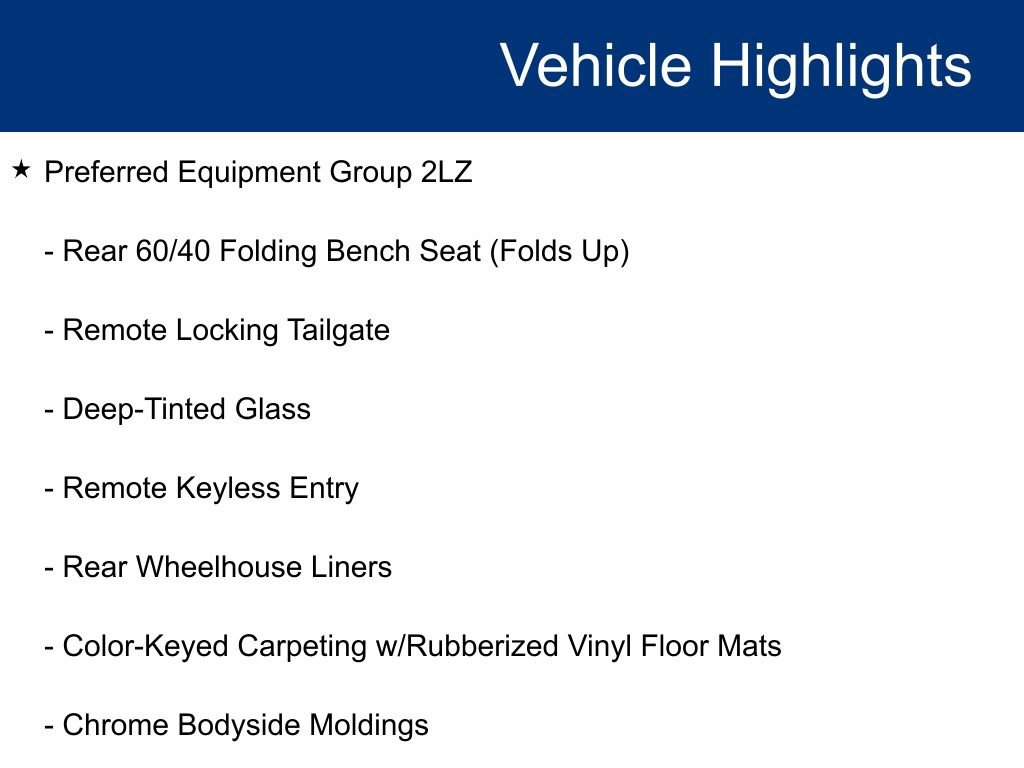 Vehicle Highlights

★ Preferred Equipment Group 2LZ

- Rear 60/40 Folding Bench Seat (Folds Up)

- Remote Locking Tailgate

- Deep-Tinted Glass

- Remote Keyless Entry

- Rear Wheelhouse Liners

- Color-Keyed Carpeting w/Rubberized Vinyl Floor Mats

- Chrome Bodyside Moldings